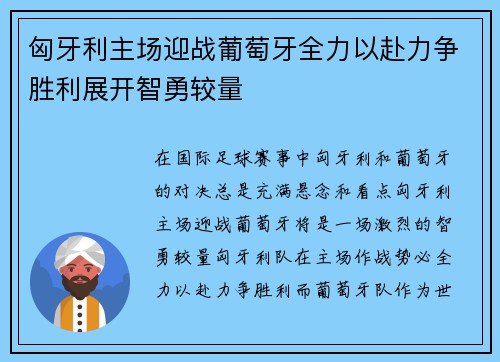 匈牙利主场迎战葡萄牙全力以赴力争胜利展开智勇较量

在国际足球赛事中匈牙利和葡萄牙的对决总是充满悬念和看点匈牙利主场迎战葡萄牙将是一场激烈的智勇较量匈牙利队在主场作战势必全力以赴力争胜利而葡萄牙队作为世